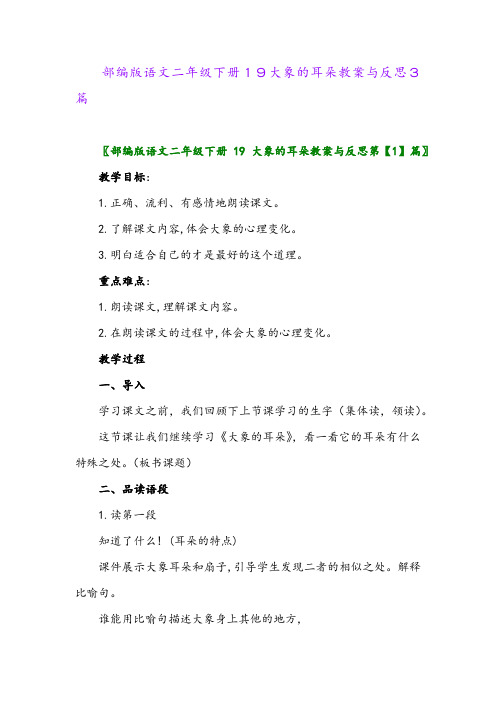 部编版语文二年级下册19大象的耳朵教案与反思3篇

〖部编版语文二年级下册 19 大象的耳朵教案与反思第【1】篇〗

教学目标:

1. 正确、流利、有感情地朗读课文。

2. 了解课文内容,体会大象的心理变化。

3. 明白适合自己的才是最好的这个道理。

重点难点:

1. 朗读课文,理解课文内容。

2. 在朗读课文的过程中,体会大象的心理变化。

教学过程

一、导入

学习课文之前,我们回顾下上节课学习的生字(集体读,领读)。

这节课让我们继续学习《大象的耳朵》,看一看它的耳朵有什么特殊之处。(板书课题)

二、品读语段

1. 读第一段

知道了什么!(耳朵的特点)

课件展示大象耳朵和扇子,引导学生发现二者的相似之处。解释比喻句。

谁能用比喻句描述大象身上其他的地方,